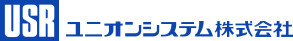 USR ユニオンシステム株式会社